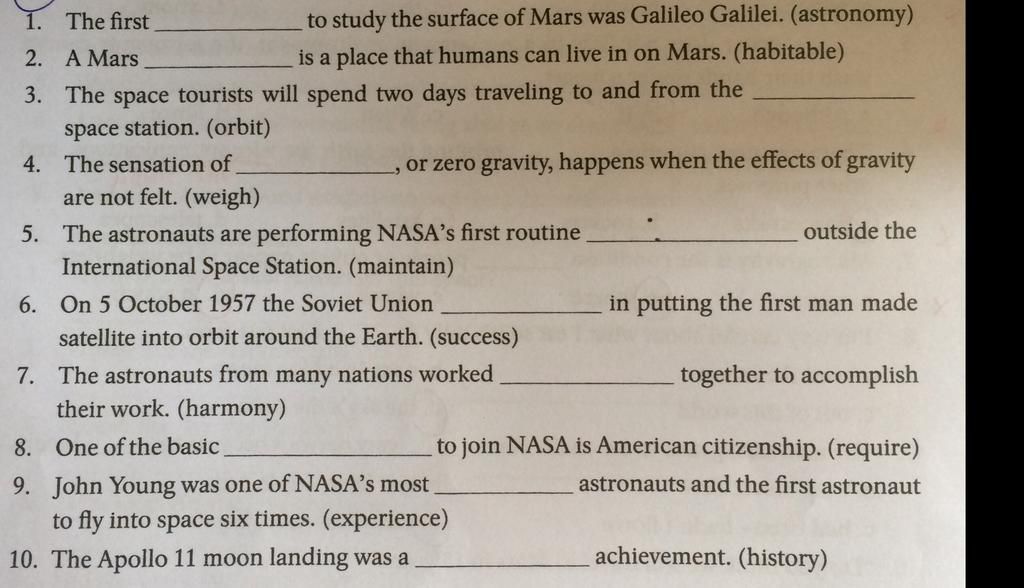 1. The first ____________ to study the surface of Mars was Galileo Galilei. (astronomy)
2. A Mars ____________ is a place that humans can live in on Mars. (habitable)
3. The space tourists will spend two days traveling to and from the ____________ space station. (orbit)
4. The sensation of ____________, or zero gravity, happens when the effects of gravity are not felt. (weigh)
5. The astronauts are performing NASA's first routine ____________ outside the International Space Station. (maintain)
6. On 5 October 1957 the Soviet Union ____________ in putting the first man made satellite into orbit around the Earth. (success)
7. The astronauts from many nations worked ____________ together to accomplish their work. (harmony)
8. One of the basic ____________ to join NASA is American citizenship. (require)
9. John Young was one of NASA's most ____________ astronauts and the first astronaut to fly into space six times. (experience)
10. The Apollo 11 moon landing was a ____________ achievement. (history)